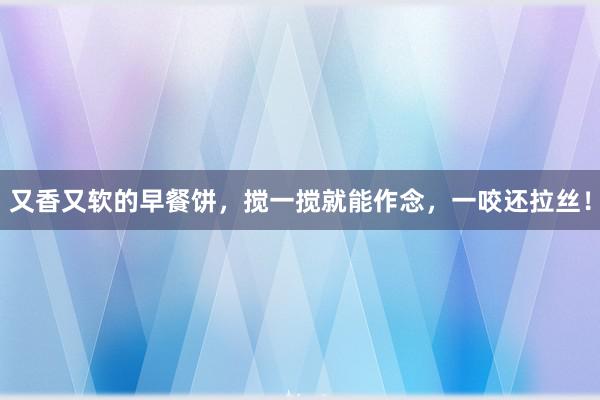 又香又软的早餐饼，搅一搅就能作念，一咬还拉丝！